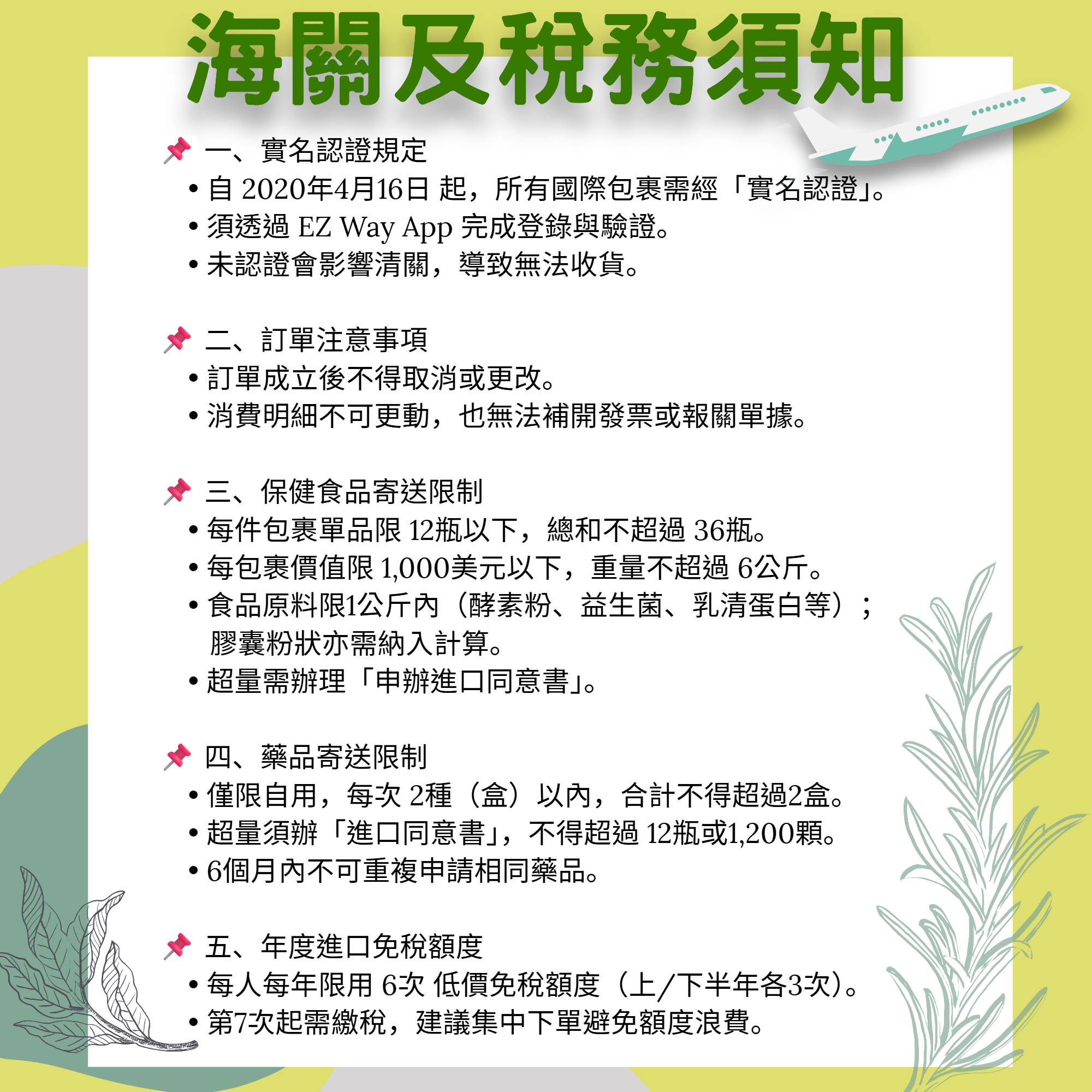 海關及稅務須知

📌 一、實名認證規定
• 自 2020年4月16日 起，所有國際包裹需經「實名認證」。
• 須透過 EZ Way App 完成登錄與驗證。
• 未認證會影響清關，導致無法收貨。

📌 二、訂單注意事項
• 訂單成立後不得取消或更改。
• 消費明細不可更動，也無法補開發票或報關單據。

📌 三、保健食品寄送限制
• 每件包裹單品限 12瓶以下，總和不超過 36瓶。
• 每包裹價值限 1,000美元以下，重量不超過 6公斤。
• 食品原料限1公斤內（酵素粉、益生菌、乳清蛋白等）；膠囊粉狀亦需納入計算。
• 超量需辦理「申辦進口同意書」。

📌 四、藥品寄送限制
• 僅限自用，每次 2種（盒）以內，合計不得超過2盒。
• 超量須辦「進口同意書」，不得超過 12瓶或1,200顆。
• 6個月內不可重複申請相同藥品。

📌 五、年度進口免稅額度
• 每人每年限用 6次 低價免稅額度（上/下半年各3次）。
• 第7次起需繳稅，建議集中下單避免額度浪費。